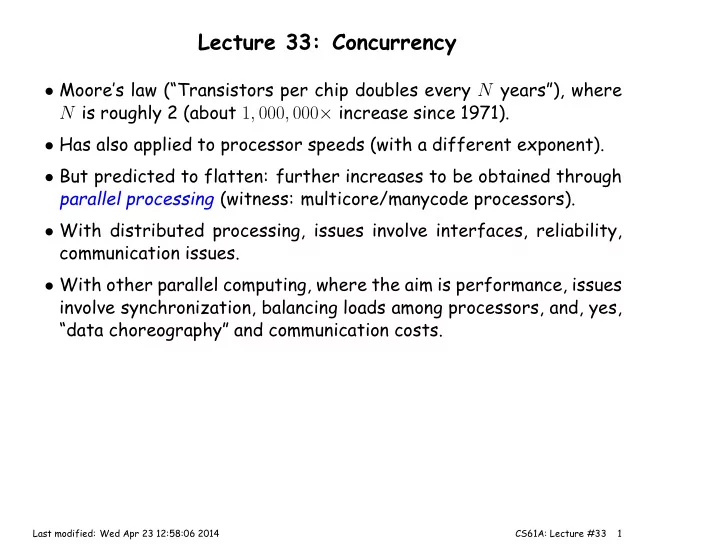 Lecture 33: Concurrency

• Moore's law ("Transistors per chip doubles every $N$ years"), where $N$ is roughly 2 (about $1,000,000\times$ increase since 1971).

• Has also applied to processor speeds (with a different exponent).

• But predicted to flatten: further increases to be obtained through parallel processing (witness: multicore/manycode processors).

• With distributed processing, issues involve interfaces, reliability, communication issues.

• With other parallel computing, where the aim is performance, issues involve synchronization, balancing loads among processors, and, yes, "data choreography" and communication costs.

Last modified: Wed Apr 23 12:58:06 2014

CS61A: Lecture #33 1